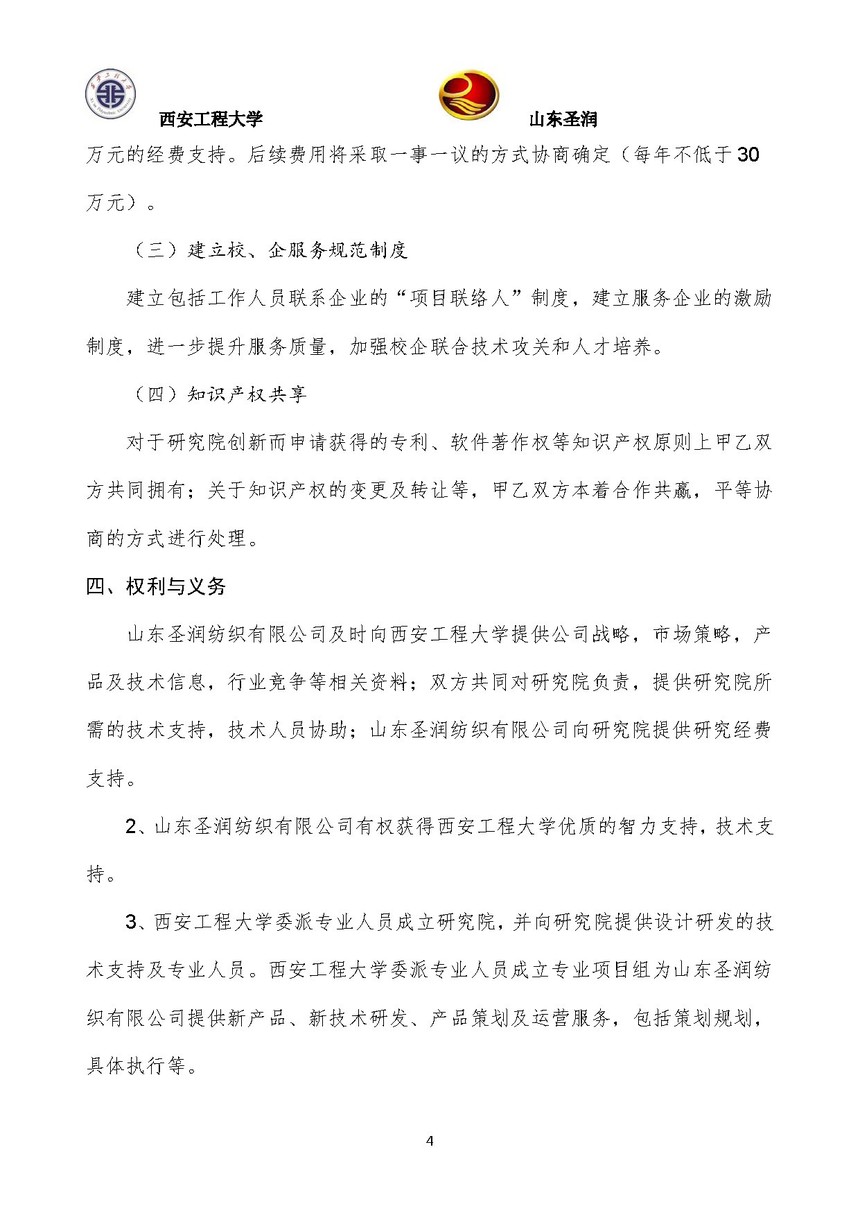 西安工程大学

山东圣润

万元的经费支持。后续费用将采取一事一议的方式协商确定（每年不低于30万元）。

（三）建立校、企服务规范制度

建立包括工作人员联系企业的“项目联络人”制度，建立服务企业的激励制度，进一步提升服务质量，加强校企联合技术攻关和人才培养。

（四）知识产权共享

对于研究院创新而申请获得的专利、软件著作权等知识产权原则上甲乙双方共同拥有；关于知识产权的变更及转让等，甲乙双方本着合作共赢，平等协商的方式进行处理。

四、权利与义务

山东圣润纺织有限公司及时向西安工程大学提供公司战略，市场策略，产品及技术信息，行业竞争等相关资料；双方共同对研究院负责，提供研究院所需的技术支持，技术人员协助；山东圣润纺织有限公司向研究院提供研究经费支持。

2、山东圣润纺织有限公司有权获得西安工程大学优质的智力支持，技术支持。

3、西安工程大学委派专业人员成立研究院，并向研究院提供设计研发的技术支持及专业人员。西安工程大学委派专业人员成立专业项目组为山东圣润纺织有限公司提供新产品、新技术研发、产品策划及运营服务，包括策划规划，具体执行等。

4